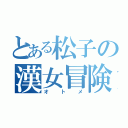 とある松子の
漢女冒険
オトメ